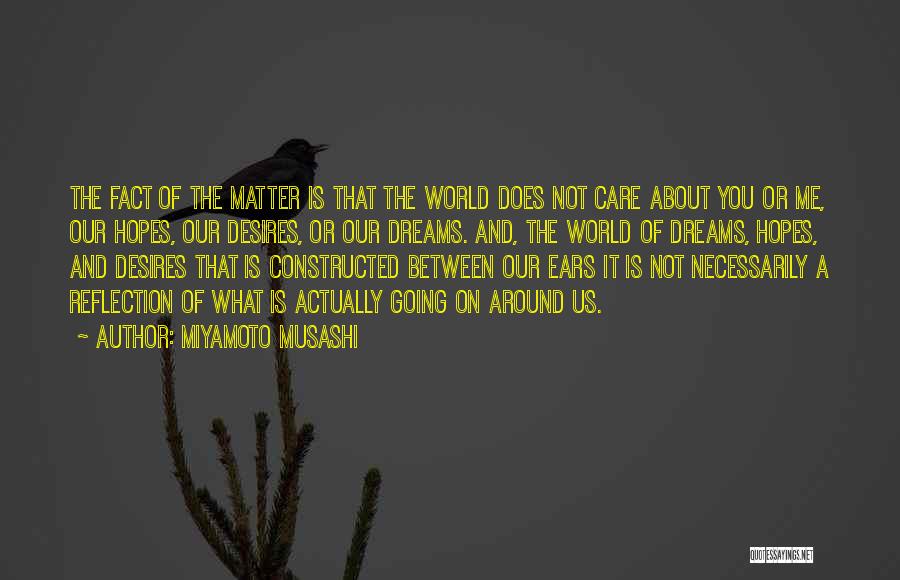 THE FACT OF THE MATTER IS THAT THE WORLD DOES NOT CARE ABOUT YOU OR ME, OUR HOPES, OUR DESIRES, OR OUR DREAMS. AND, THE WORLD OF DREAMS, HOPES, AND DESIRES THAT IS CONSTRUCTED BETWEEN OUR EARS IT IS NOT NECESSARILY A REFLECTION OF WHAT IS ACTUALLY GOING ON AROUND US.

~ AUTHOR: MIYAMOTO MUSASHI

QUOTESSAYINGS.NET